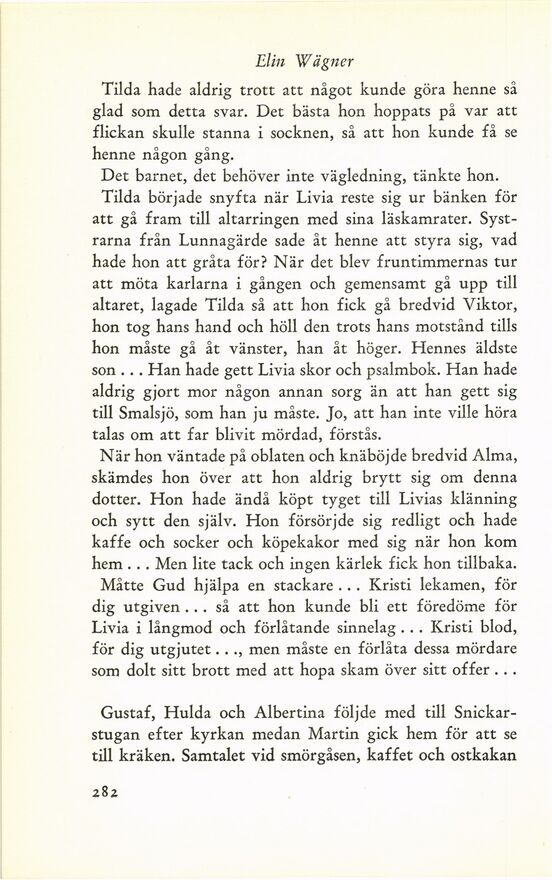 Elin Wägner

Tilda hade aldrig trott att något kunde göra henne så glad som detta svar. Det bästa hon hoppats på var att flickan skulle stanna i socknen, så att hon kunde få se henne någon gång.

Det barnet, det behöver inte vägledning, tänkte hon.

Tilda började snyfta när Livia reste sig ur bänken för att gå fram till altarringen med sina läskamrater. Systrarna från Lunnagärde sade åt henne att styra sig, vad hade hon att gråta för? När det blev fruntimmernas tur att möta karlarna i gången och gemensamt gå upp till altaret, lagade Tilda så att hon fick gå bredvid Viktor, hon tog hans hand och höll den trots hans motstånd tills hon måste gå åt vänster, han åt höger. Hennes äldste son . . . Han hade gett Livia skor och psalmbok. Han hade aldrig gjort mor någon annan sorg än att han gett sig till Smalsjö, som han ju måste. Jo, att han inte ville höra talas om att far blivit mördad, förstås.

När hon väntade på oblaten och knäböjde bredvid Alma, skämdes hon över att hon aldrig brytt sig om denna dotter. Hon hade ändå köpt tyget till Livias klänning och sytt den själv. Hon försörjde sig redligt och hade kaffe och socker och köpekakor med sig när hon kom hem . . . Men lite tack och ingen kärlek fick hon tillbaka. Måtte Gud hjälpa en stackare . . . Kristi lekamen, för dig utgiven . . . så att hon kunde bli ett föredöme för Livia i långmod och förlåtande sinnelag . . . Kristi blod, för dig utgjutet . . ., men måste en förlåta dessa mördare som dolt sitt brott med att hopa skam över sitt offer . . .

Gustaf, Hulda och Albertina följde med till Snickarstugan efter kyrkan medan Martin gick hem för att se till kräken. Samtalet vid smörgåsen, kaffet och ostkakan

282